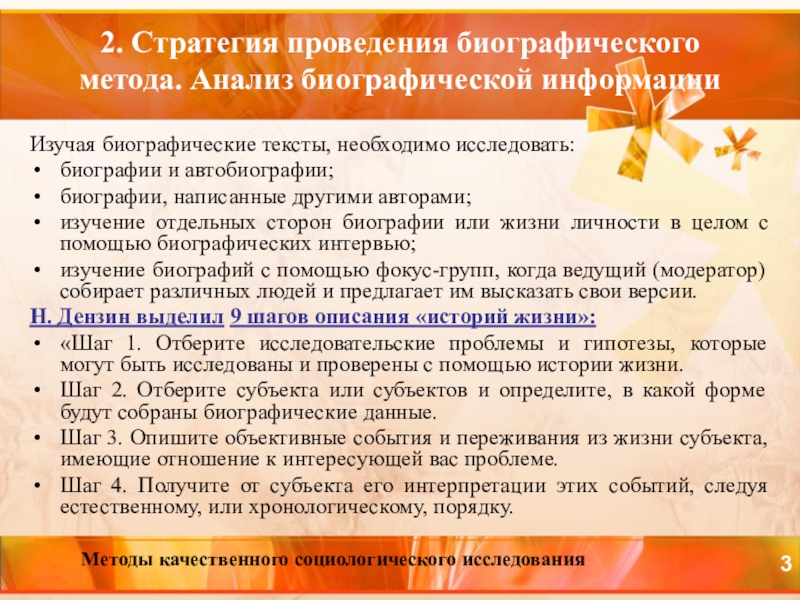 2. Стратегия проведения биографического метода. Анализ биографической информации

Изучая биографические тексты, необходимо исследовать:
• биографии и автобиографии;
• биографии, написанные другими авторами;
• изучение отдельных сторон биографии или жизни личности в целом с помощью биографических интервью;
• изучение биографий с помощью фокус-групп, когда ведущий (модератор) собирает различных людей и предлагает им высказать свои версии.

Н. Дензин выделил 9 шагов описания «историй жизни»:
• «Шаг 1. Отберите исследовательские проблемы и гипотезы, которые могут быть исследованы и проверены с помощью истории жизни.
• Шаг 2. Отберите субъекта или субъектов и определите, в какой форме будут собраны биографические данные.
• Шаг 3. Опишите объективные события и переживания из жизни субъекта, имеющие отношение к интересующей вас проблеме.
• Шаг 4. Получите от субъекта его интерпретации этих событий, следуя естественному, или хронологическому, порядку.

Методы качественного социологического исследования

3